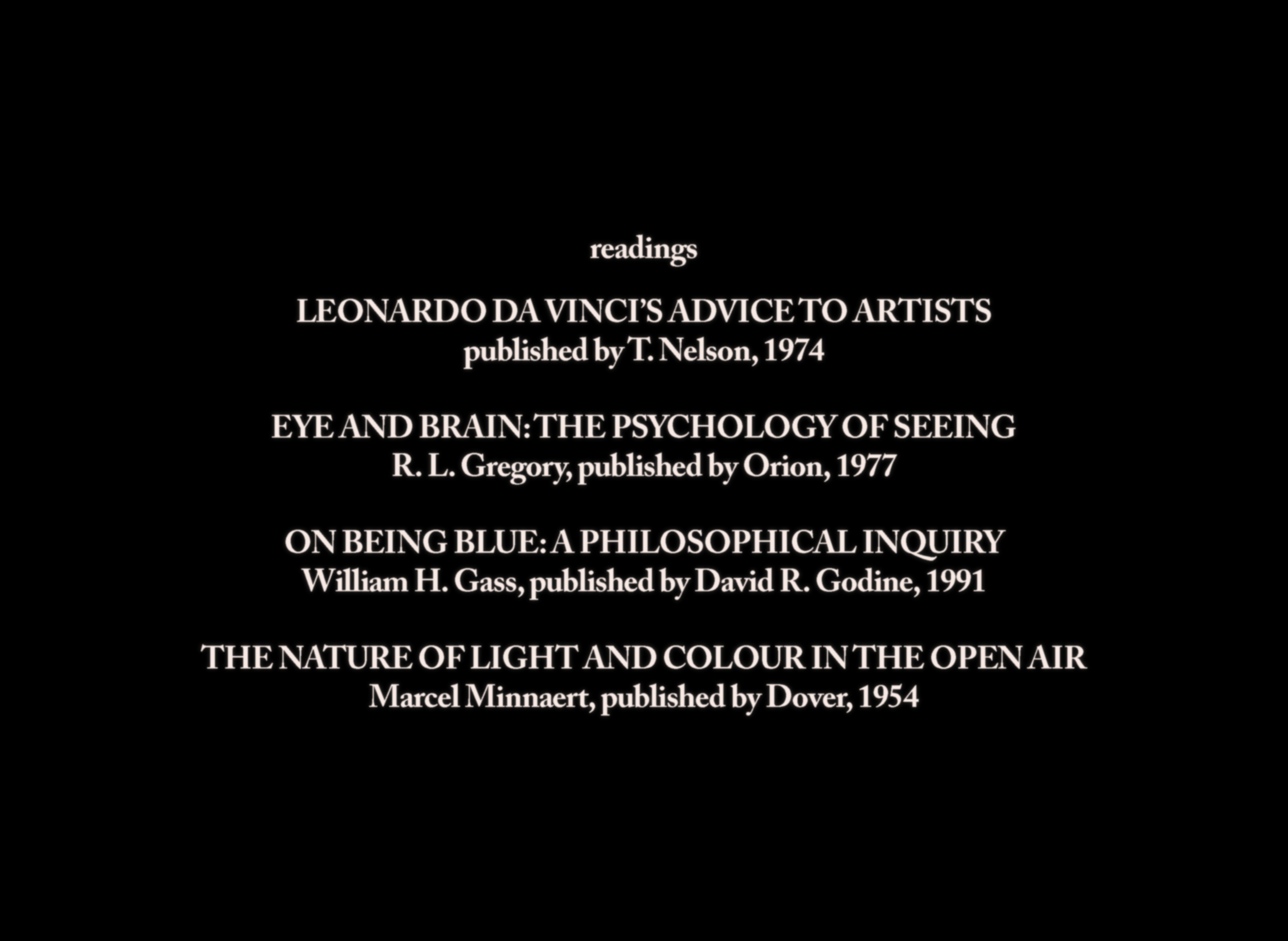 readings

LEONARDO DA VINCI'S ADVICE TO ARTISTS
published by T. Nelson, 1974

EYE AND BRAIN: THE PSYCHOLOGY OF SEEING
R. L. Gregory, published by Orion, 1977

ON BEING BLUE: A PHILOSOPHICAL INQUIRY
William H. Gass, published by David R. Godine, 1991

THE NATURE OF LIGHT AND COLOUR IN THE OPEN AIR
Marcel Minnaert, published by Dover, 1954